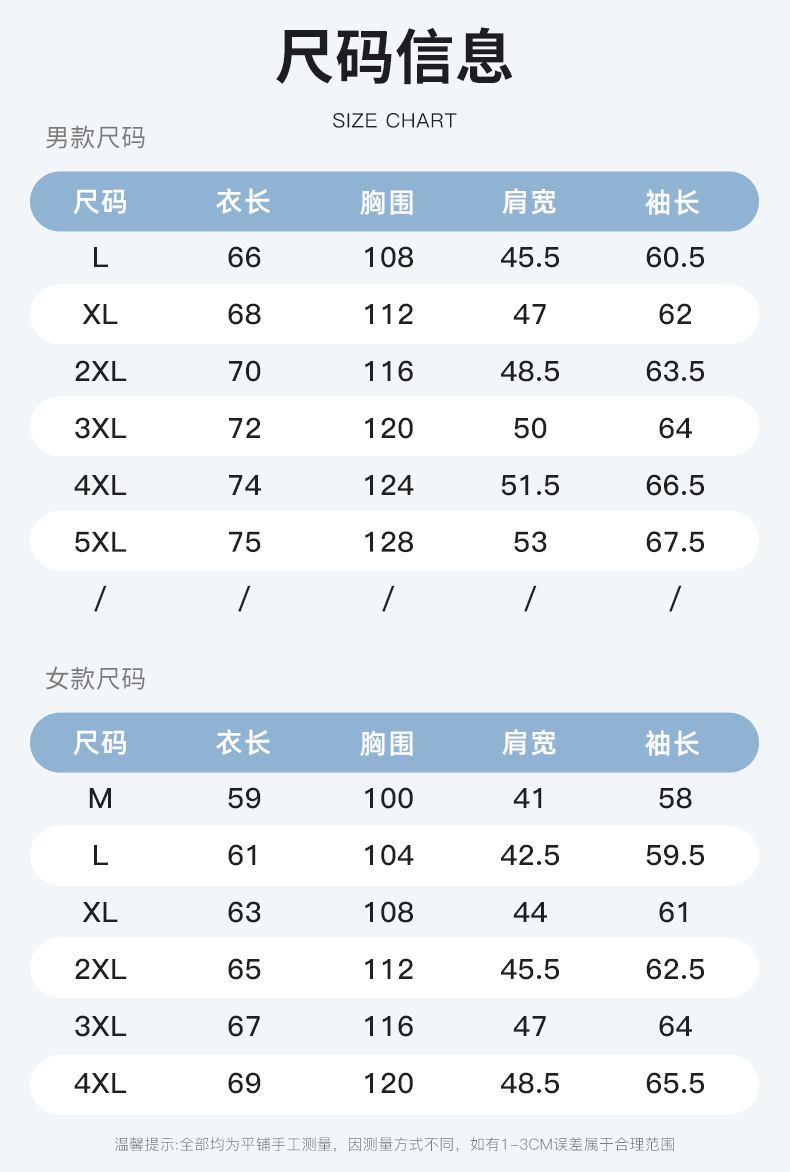 尺码信息

SIZE CHART

男款尺码

| 尺码 | 衣长 | 胸围 | 肩宽 | 袖长 |
|---|---|---|---|---|
| L | 66 | 108 | 45.5 | 60.5 |
| XL | 68 | 112 | 47 | 62 |
| 2XL | 70 | 116 | 48.5 | 63.5 |
| 3XL | 72 | 120 | 50 | 64 |
| 4XL | 74 | 124 | 51.5 | 66.5 |
| 5XL | 75 | 128 | 53 | 67.5 |
| / | / | / | / | / |

女款尺码

| 尺码 | 衣长 | 胸围 | 肩宽 | 袖长 |
|---|---|---|---|---|
| M | 59 | 100 | 41 | 58 |
| L | 61 | 104 | 42.5 | 59.5 |
| XL | 63 | 108 | 44 | 61 |
| 2XL | 65 | 112 | 45.5 | 62.5 |
| 3XL | 67 | 116 | 47 | 64 |
| 4XL | 69 | 120 | 48.5 | 65.5 |

温馨提示:全部均为平铺手工测量，因测量方式不同，如有1-3CM误差属于合理范围